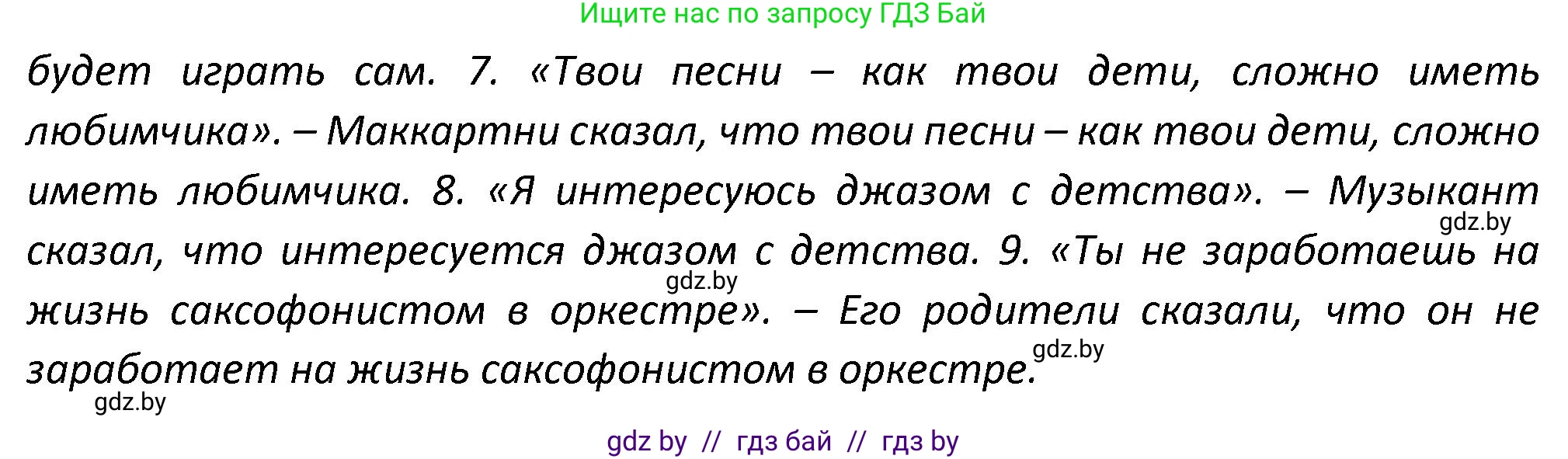 Ищите нас по запросу ГДЗ Бай

будет играть сам. 7. «Твои песни – как твои дети, сложно иметь любимчика». – Маккартни сказал, что твои песни – как твои дети, сложно иметь любимчика. 8. «Я интересуюсь джазом с детства». – Музыкант сказал, что интересуется джазом с детства. 9. «Ты не заработаешь на жизнь саксофонистом в оркестре». – Его родители сказали, что он не заработает на жизнь саксофонистом в оркестре.

gdz.by
gdz.by
gdz.by
gdz.by

gdz by // гдз бай // гдз by